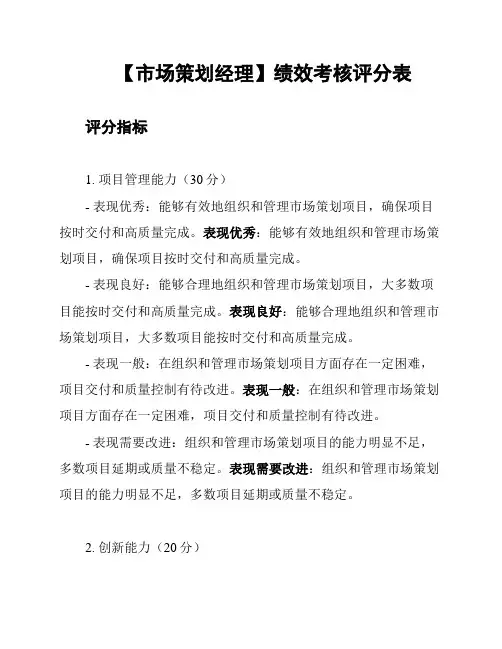 【市场策划经理】绩效考核评分表

评分指标

1. 项目管理能力（30 分）

- 表现优秀：能够有效地组织和管理市场策划项目，确保项目按时交付和高质量完成。表现优秀：能够有效地组织和管理市场策划项目，确保项目按时交付和高质量完成。

- 表现良好：能够合理地组织和管理市场策划项目，大多数项目能按时交付和高质量完成。表现良好：能够合理地组织和管理市场策划项目，大多数项目能按时交付和高质量完成。

- 表现一般：在组织和管理市场策划项目方面存在一定困难，项目交付和质量控制有待改进。表现一般：在组织和管理市场策划项目方面存在一定困难，项目交付和质量控制有待改进。

- 表现需要改进：组织和管理市场策划项目的能力明显不足，多数项目延期或质量不稳定。表现需要改进：组织和管理市场策划项目的能力明显不足，多数项目延期或质量不稳定。

2. 创新能力（20 分）